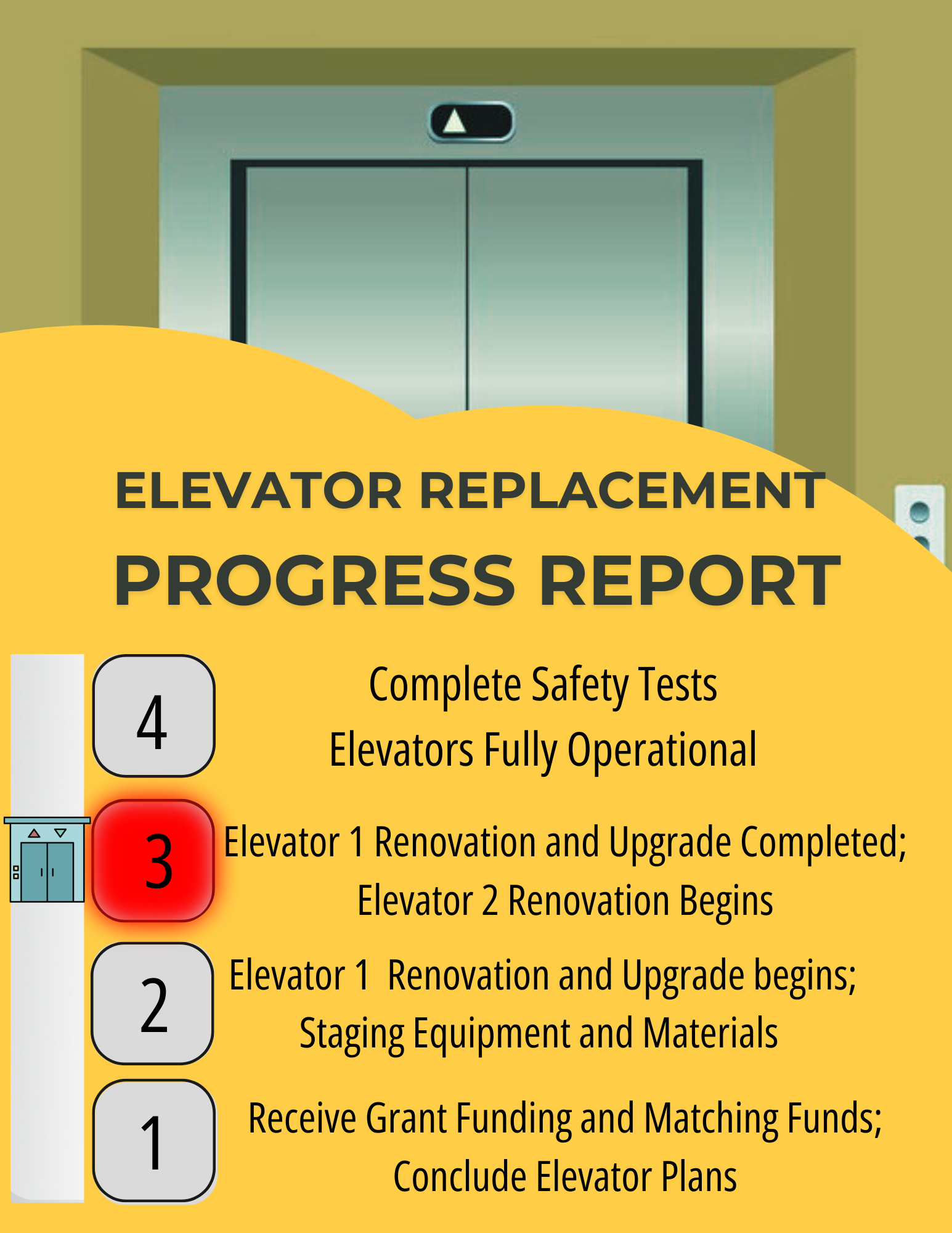 ELEVATOR REPLACEMENT
PROGRESS REPORT

4
Complete Safety Tests
Elevators Fully Operational

3
Elevator 1 Renovation and Upgrade Completed;
Elevator 2 Renovation Begins

2
Elevator 1 Renovation and Upgrade begins;
Staging Equipment and Materials

1
Receive Grant Funding and Matching Funds;
Conclude Elevator Plans